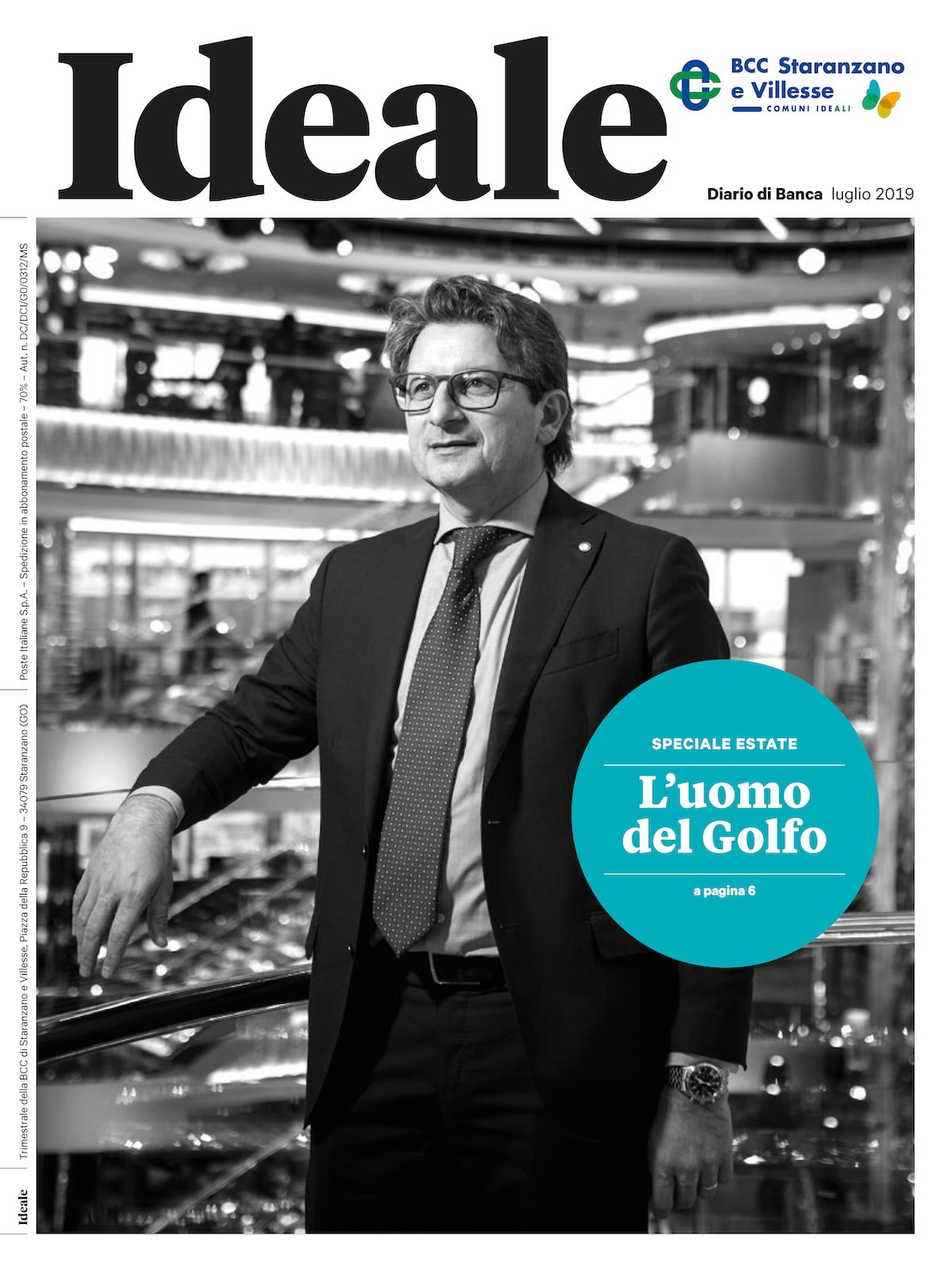 Ideale

BCC Staranzano e Villesse
COMUNI IDEALI

Diario di Banca luglio 2019

Ideale

Trimestrale della BCC di Staranzano e Villesse, Piazza della Repubblica 9 – 34079 Staranzano (GO)

Poste Italiane S.p.A. – Spedizione in abbonamento postale – 70% – Aut. n. DC/DCI/GO/0312/MS

SPECIALE ESTATE

L'uomo del Golfo

a pagina 6